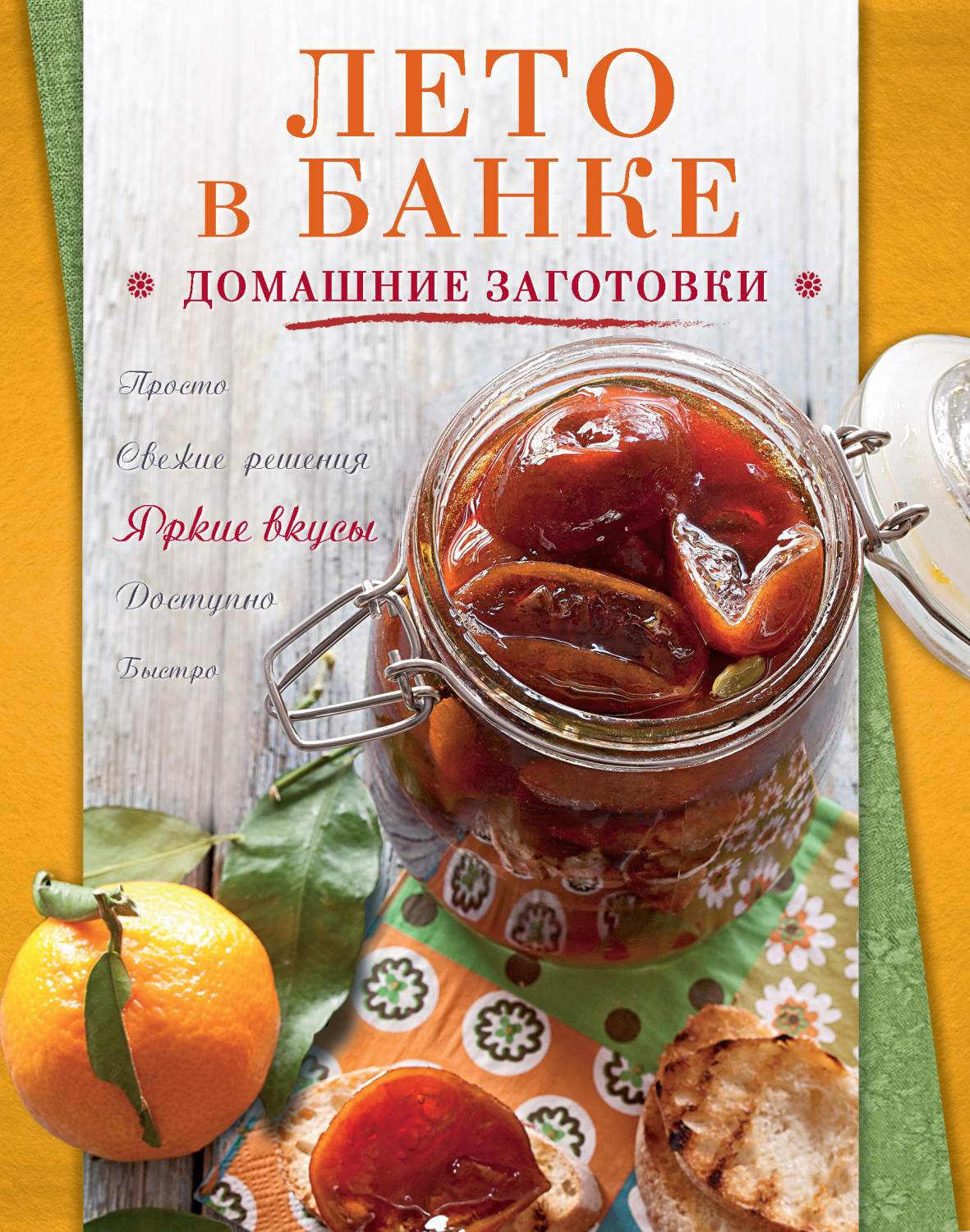 ЛЕТО
в БАНКЕ
ДОМАШНИЕ ЗАГОТОВКИ

Просто

Свежие решения

Яркие вкусы

Доступно

Быстро